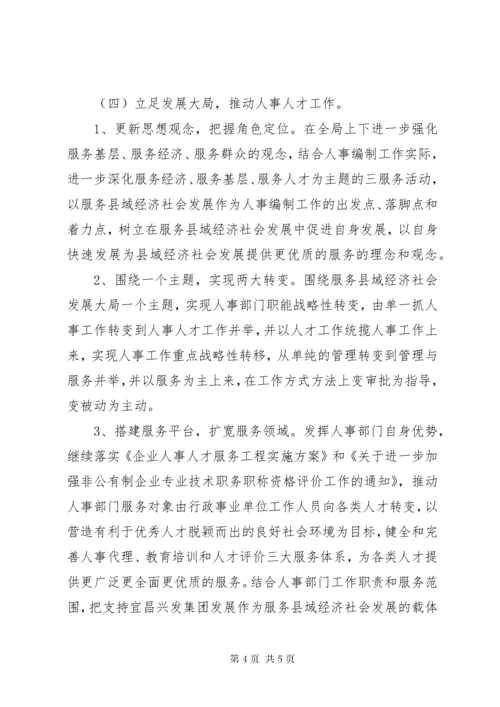 （四）立足发展大局，推动人事人才工作。

1、更新思想观念，把握角色定位。在全局上下进一步强化服务基层、服务经济、服务群众的观念，结合人事编制工作实际，进一步深化服务经济、服务基层、服务人才为主题的三服务活动，以服务县域经济社会发展作为人事编制工作的出发点、落脚点和着力点，树立在服务县域经济社会发展中促进自身发展，以自身快速发展为县域经济社会发展提供更优质的服务的理念和观念。

2、围绕一个主题，实现两大转变。围绕服务县域经济社会发展大局一个主题，实现人事部门职能战略性转变，由单一抓人事工作转变到人事人才工作并举，并以人才工作统揽人事工作上来，实现人事工作重点战略性转移，从单纯的管理转变到管理与服务并举，并以服务为主上来，在工作方式方法上变审批为指导，变被动为主动。

3、搭建服务平台，扩宽服务领域。发挥人事部门自身优势，继续落实《企业人事人才服务工程实施方案》和《关于进一步加强非公有制企业专业技术职务职称资格评价工作的通知》，推动人事部门服务对象由行政事业单位工作人员向各类人才转变，以营造有利于优秀人才脱颖而出的良好社会环境为目标，健全和完善人事代理、教育培训和人才评价三大服务体系，为各类人才提供更广泛更全面更优质的服务。结合人事部门工作职责和服务范围，把支持宜昌兴发集团发展作为服务县域经济社会发展的载体

第 4 页 共 5 页